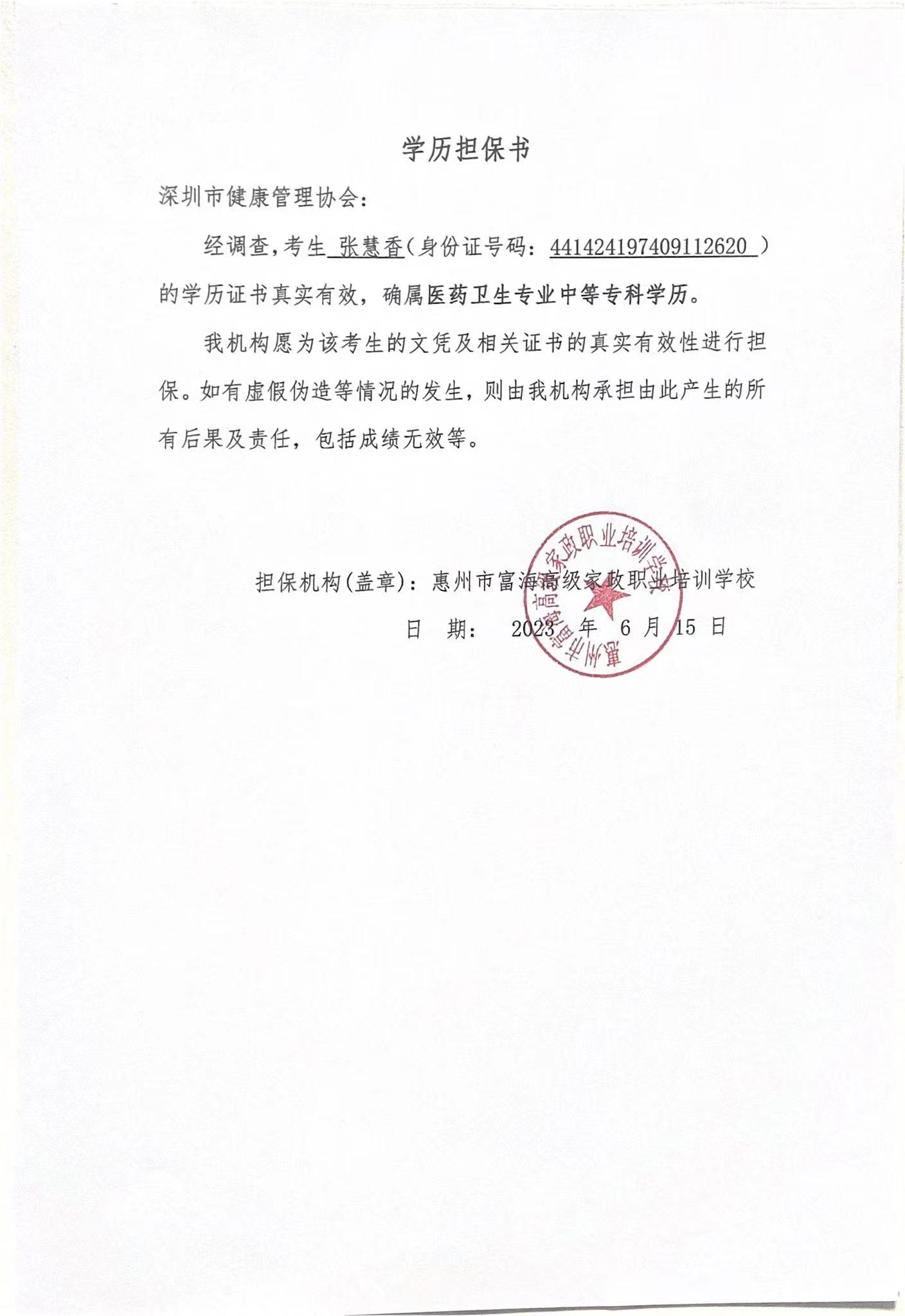 学历担保书

深圳市健康管理协会：

经调查，考生 张慧香（身份证号码：441424197409112620 ）的学历证书真实有效，确属医药卫生专业中等专科学历。

我机构愿为该考生的文凭及相关证书的真实有效性进行担保。如有虚假伪造等情况的发生，则由我机构承担由此产生的所有后果及责任，包括成绩无效等。

担保机构(盖章)：惠州市富海高级家政职业培训学校

日 期： 2023 年 6 月 15 日

惠州市富海高级家政职业培训学校